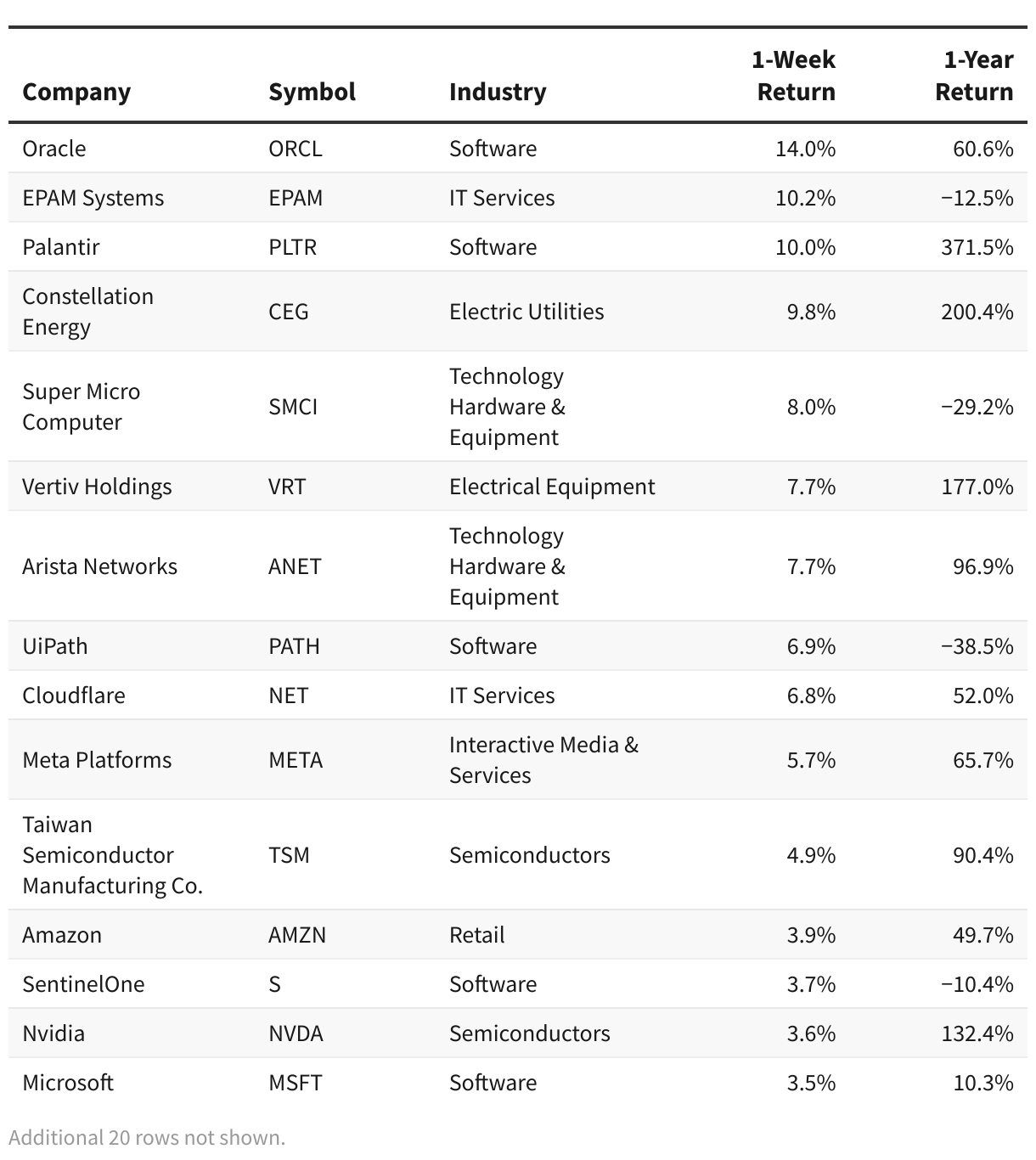 | Company | Symbol | Industry | 1-Week Return | 1-Year Return |
|---|---|---|---|---|
| Oracle | ORCL | Software | 14.0% | 60.6% |
| EPAM Systems | EPAM | IT Services | 10.2% | −12.5% |
| Palantir | PLTR | Software | 10.0% | 371.5% |
| Constellation Energy | CEG | Electric Utilities | 9.8% | 200.4% |
| Super Micro Computer | SMCI | Technology Hardware & Equipment | 8.0% | −29.2% |
| Vertiv Holdings | VRT | Electrical Equipment | 7.7% | 177.0% |
| Arista Networks | ANET | Technology Hardware & Equipment | 7.7% | 96.9% |
| UiPath | PATH | Software | 6.9% | −38.5% |
| Cloudflare | NET | IT Services | 6.8% | 52.0% |
| Meta Platforms | META | Interactive Media & Services | 5.7% | 65.7% |
| Taiwan Semiconductor Manufacturing Co. | TSM | Semiconductors | 4.9% | 90.4% |
| Amazon | AMZN | Retail | 3.9% | 49.7% |
| SentinelOne | S | Software | 3.7% | −10.4% |
| Nvidia | NVDA | Semiconductors | 3.6% | 132.4% |
| Microsoft | MSFT | Software | 3.5% | 10.3% |

Additional 20 rows not shown.